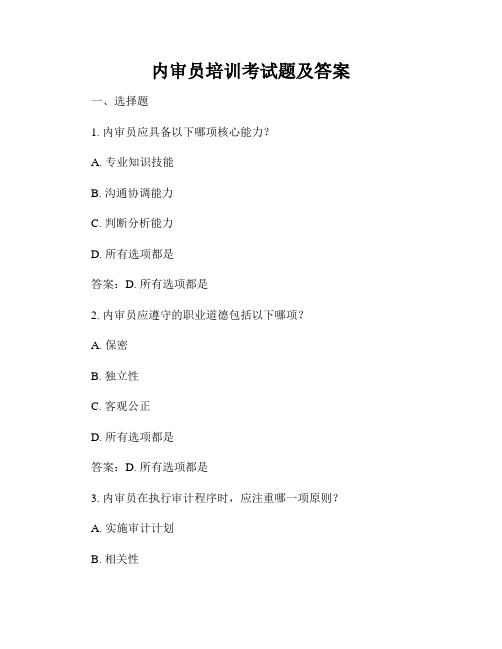 内审员培训考试题及答案

一、选择题

1. 内审员应具备以下哪项核心能力？

A. 专业知识技能

B. 沟通协调能力

C. 判断分析能力

D. 所有选项都是

答案：D. 所有选项都是

2. 内审员应遵守的职业道德包括以下哪项？

A. 保密

B. 独立性

C. 客观公正

D. 所有选项都是

答案：D. 所有选项都是

3. 内审员在执行审计程序时，应注重哪一项原则？

A. 实施审计计划

B. 相关性